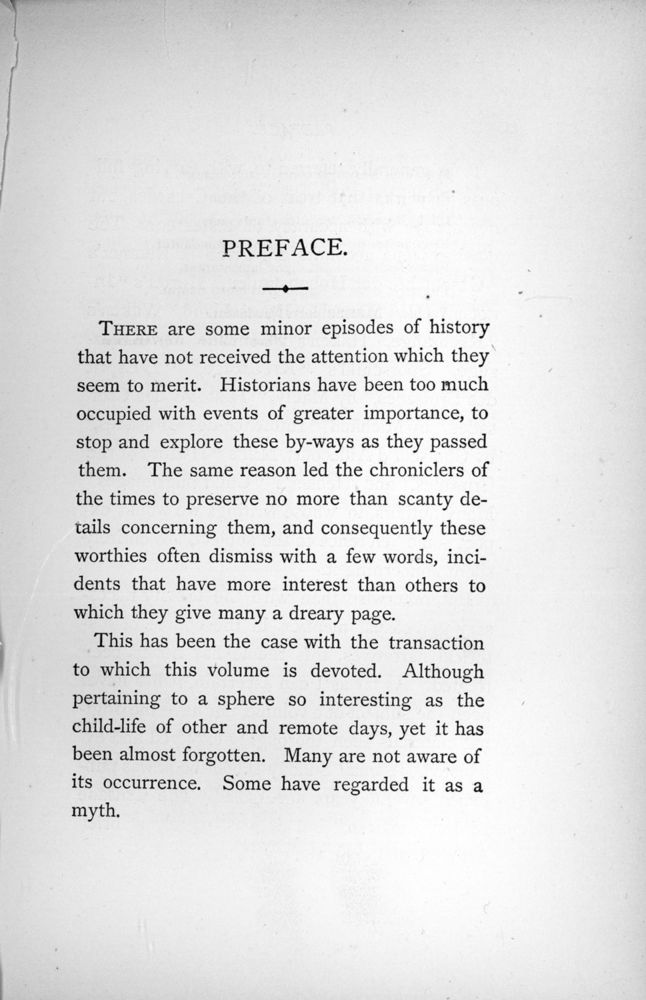 PREFACE.

THERE are some minor episodes of history that have not received the attention which they seem to merit. Historians have been too much occupied with events of greater importance, to stop and explore these by-ways as they passed them. The same reason led the chroniclers of the times to preserve no more than scanty details concerning them, and consequently these worthies often dismiss with a few words, incidents that have more interest than others to which they give many a dreary page.

This has been the case with the transaction to which this volume is devoted. Although pertaining to a sphere so interesting as the child-life of other and remote days, yet it has been almost forgotten. Many are not aware of its occurrence. Some have regarded it as a myth.